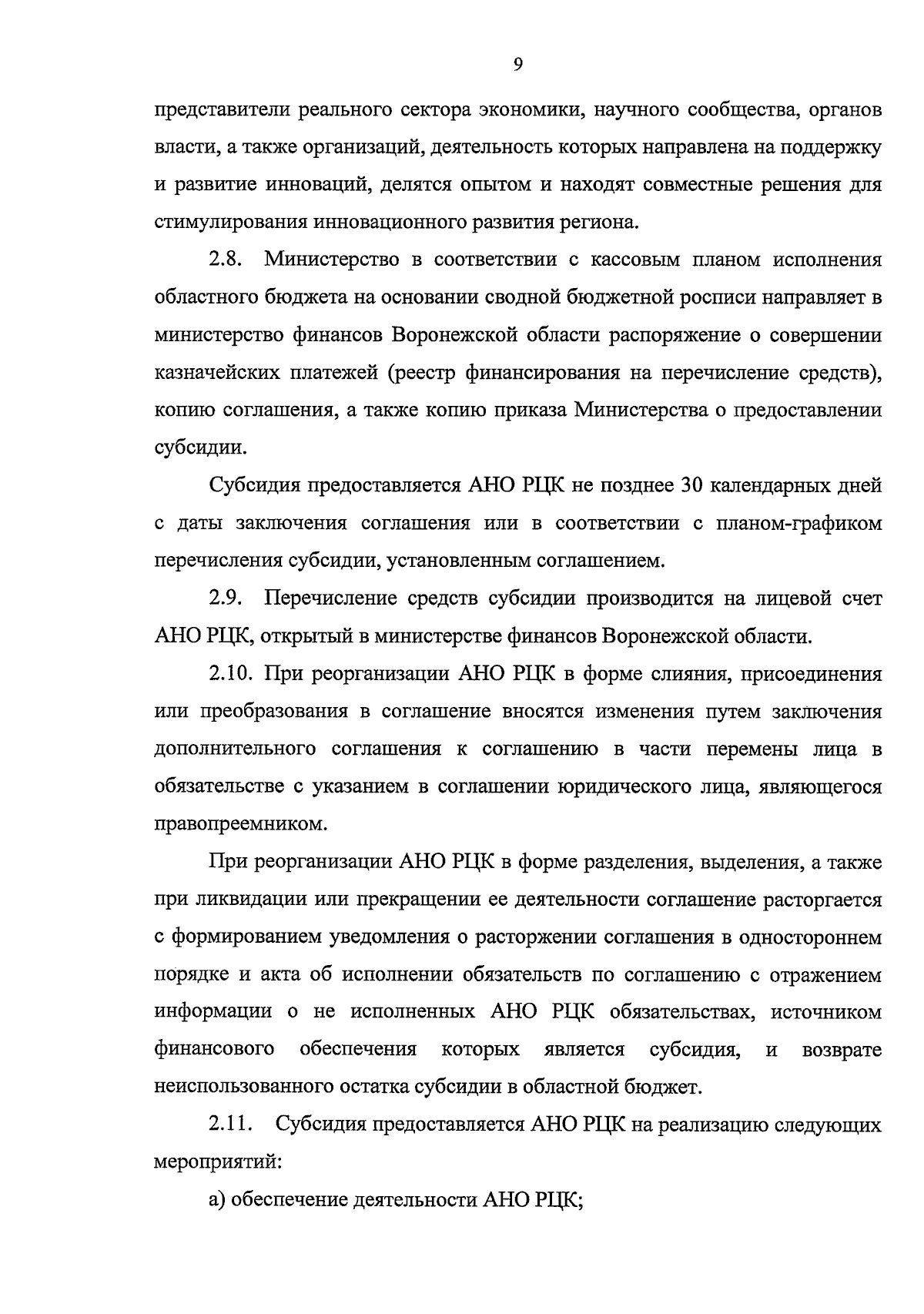 9

представители реального сектора экономики, научного сообщества, органов власти, а также организаций, деятельность которых направлена на поддержку и развитие инноваций, делятся опытом и находят совместные решения для стимулирования инновационного развития региона.

2.8. Министерство в соответствии с кассовым планом исполнения областного бюджета на основании сводной бюджетной росписи направляет в министерство финансов Воронежской области распоряжение о совершении казначейских платежей (реестр финансирования на перечисление средств), копию соглашения, а также копию приказа Министерства о предоставлении субсидии.

Субсидия предоставляется АНО РЦК не позднее 30 календарных дней с даты заключения соглашения или в соответствии с планом-графиком перечисления субсидии, установленным соглашением.

2.9. Перечисление средств субсидии производится на лицевой счет АНО РЦК, открытый в министерстве финансов Воронежской области.

2.10. При реорганизации АНО РЦК в форме слияния, присоединения или преобразования в соглашение вносятся изменения путем заключения дополнительного соглашения к соглашению в части перемены лица в обязательстве с указанием в соглашении юридического лица, являющегося правопреемником.

При реорганизации АНО РЦК в форме разделения, выделения, а также при ликвидации или прекращении ее деятельности соглашение расторгается с формированием уведомления о расторжении соглашения в одностороннем порядке и акта об исполнении обязательств по соглашению с отражением информации о не исполненных АНО РЦК обязательствах, источником финансового обеспечения которых является субсидия, и возврате неиспользованного остатка субсидии в областной бюджет.

2.11. Субсидия предоставляется АНО РЦК на реализацию следующих мероприятий:

а) обеспечение деятельности АНО РЦК;